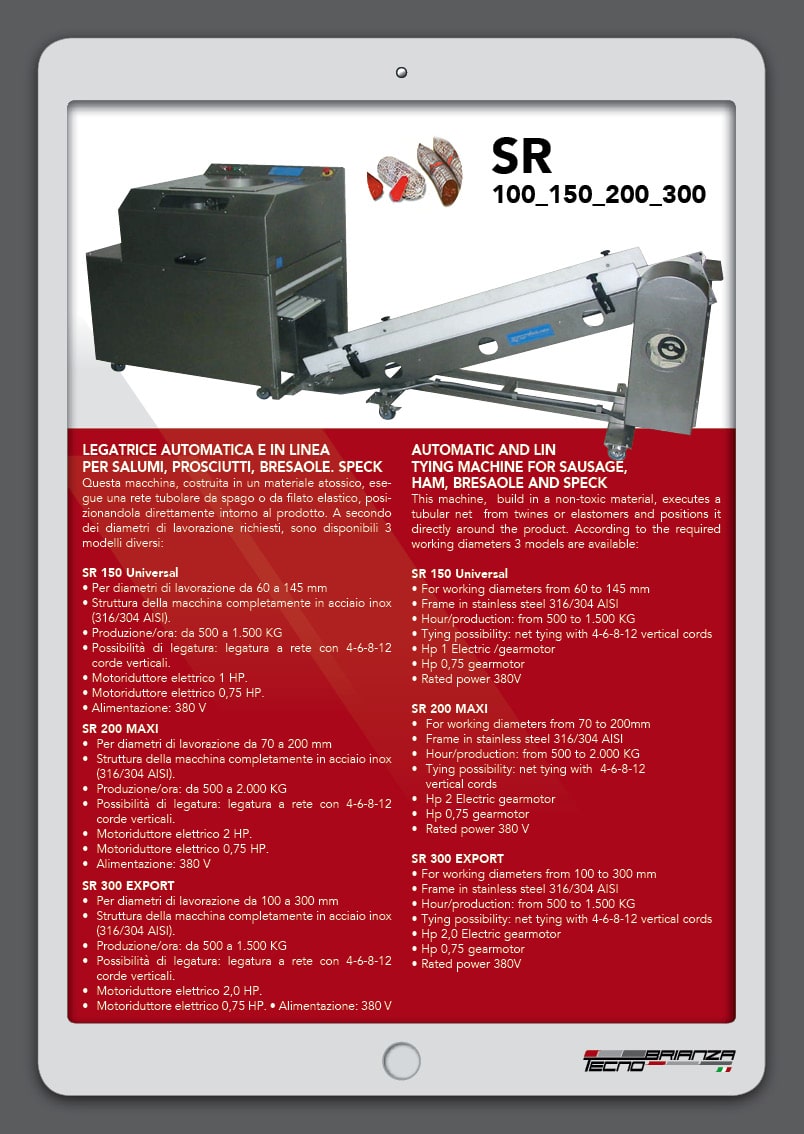 SR
100_150_200_300

LEGATRICE AUTOMATICA E IN LINEA
PER SALUMI, PROSCIUTTI, BRESAOLE. SPECK

Questa macchina, costruita in un materiale atossico, esegue una rete tubolare da spago o da filato elastico, posizionandola direttamente intorno al prodotto. A secondo dei diametri di lavorazione richiesti, sono disponibili 3 modelli diversi:

SR 150 Universal
• Per diametri di lavorazione da 60 a 145 mm
• Struttura della macchina completamente in acciaio inox (316/304 AISI).
• Produzione/ora: da 500 a 1.500 KG
• Possibilità di legatura: legatura a rete con 4-6-8-12 corde verticali.
• Motoriduttore elettrico 1 HP.
• Motoriduttore elettrico 0,75 HP.
• Alimentazione: 380 V

SR 200 MAXI
• Per diametri di lavorazione da 70 a 200 mm
• Struttura della macchina completamente in acciaio inox (316/304 AISI).
• Produzione/ora: da 500 a 2.000 KG
• Possibilità di legatura: legatura a rete con 4-6-8-12 corde verticali.
• Motoriduttore elettrico 2 HP.
• Motoriduttore elettrico 0,75 HP.
• Alimentazione: 380 V

SR 300 EXPORT
• Per diametri di lavorazione da 100 a 300 mm
• Struttura della macchina completamente in acciaio inox (316/304 AISI).
• Produzione/ora: da 500 a 1.500 KG
• Possibilità di legatura: legatura a rete con 4-6-8-12 corde verticali.
• Motoriduttore elettrico 2,0 HP.
• Motoriduttore elettrico 0,75 HP. • Alimentazione: 380 V

AUTOMATIC AND LIN
TYING MACHINE FOR SAUSAGE,
HAM, BRESAOLE AND SPECK

This machine, build in a non-toxic material, executes a tubular net from twines or elastomers and positions it directly around the product. According to the required working diameters 3 models are available:

SR 150 Universal
• For working diameters from 60 to 145 mm
• Frame in stainless steel 316/304 AISI
• Hour/production: from 500 to 1.500 KG
• Tying possibility: net tying with 4-6-8-12 vertical cords
• Hp 1 Electric /gearmotor
• Hp 0,75 gearmotor
• Rated power 380V

SR 200 MAXI
• For working diameters from 70 to 200mm
• Frame in stainless steel 316/304 AISI
• Hour/production: from 500 to 2.000 KG
• Tying possibility: net tying with 4-6-8-12 vertical cords
• Hp 2 Electric gearmotor
• Hp 0,75 gearmotor
• Rated power 380 V

SR 300 EXPORT
• For working diameters from 100 to 300 mm
• Frame in stainless steel 316/304 AISI
• Hour/production: from 500 to 1.500 KG
• Tying possibility: net tying with 4-6-8-12 vertical cords
• Hp 2,0 Electric gearmotor
• Hp 0,75 gearmotor
• Rated power 380V

TECNO BRIANZA